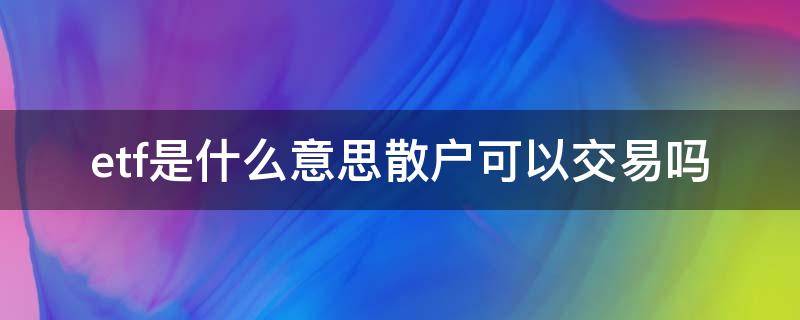 etf是什么意思散户可以交易吗